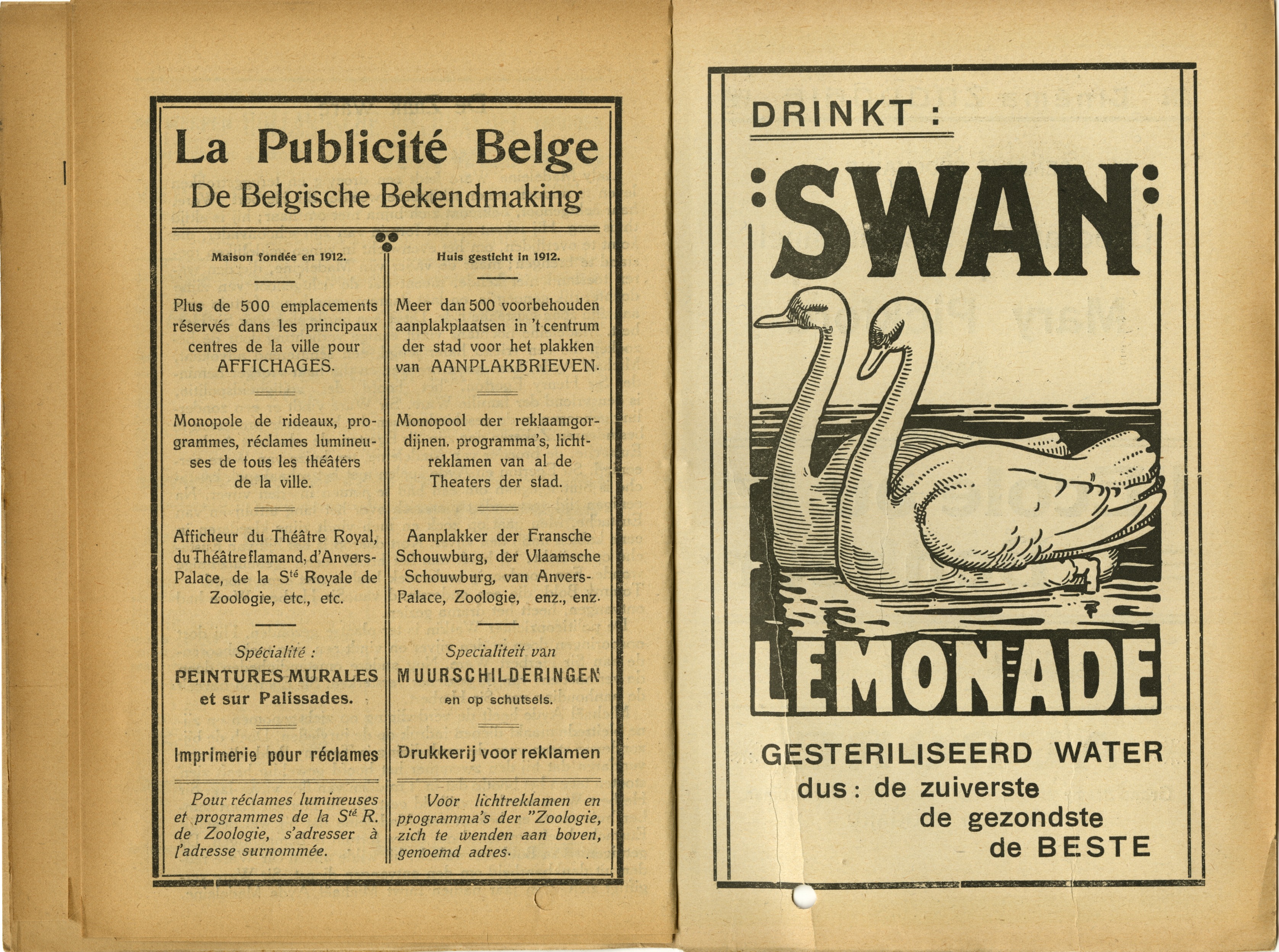 La Publicité Belge
De Belgische Bekendmaking

Maison fondée en 1912.

Plus de 500 emplacements réservés dans les principaux centres de la ville pour AFFICHAGES.

Monopole de rideaux, programmes, réclames lumineuses de tous les théâters de la ville.

Afficheur du Théâtre Royal, du Théâtre flamand, d'Anvers-Palace, de la S$^{té}$ Royale de Zoologie, etc., etc.

Spécialité :
PEINTURES MURALES et sur Palissades.

Imprimerie pour réclames

Pour réclames lumineuses et programmes de la S$^{té}$ R. de Zoologie, s'adresser à l'adresse surnommée.

Huis gesticht in 1912.

Meer dan 500 voorbehouden aanplakplaatsen in 't centrum der stad voor het plakken van AANPLAKBRIEVEN.

Monopool der reklaamgordijnen, programma's, lichtreklamen van al de Theaters der stad.

Aanplakker der Fransche Schouwburg, der Vlaamsche Schouwburg, van Anvers-Palace, Zoologie, enz., enz.

Specialiteit van
MUURSCHILDERINGEN
en op schutsels.

Drukkerij voor reklamen

Voor lichtreklamen en programma's der "Zoologie, zich te wenden aan boven, genoemd adres.

DRINKT :
SWAN
LEMONADE
GESTERILISEERD WATER
dus : de zuiverste
de gezondste
de BESTE